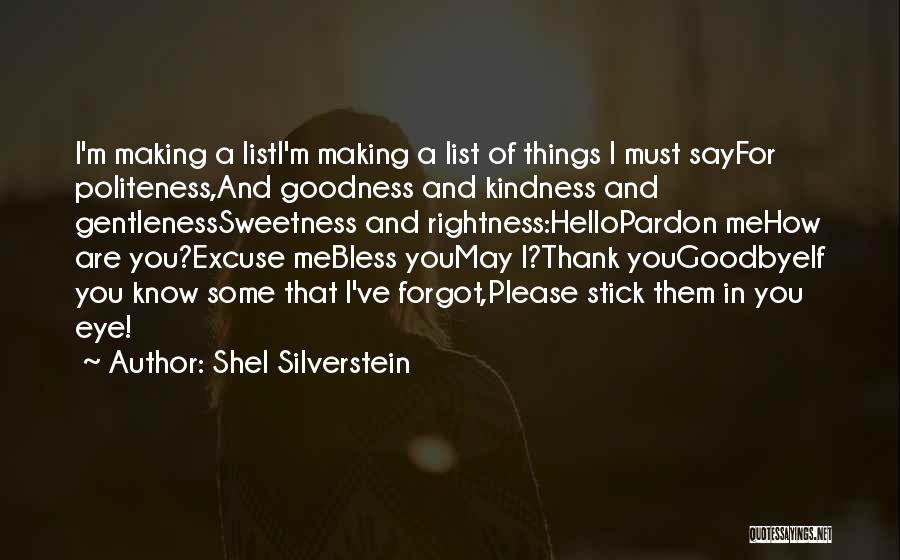 I'm making a listI'm making a list of things I must sayFor politeness,And goodness and kindness and gentlenessSweetness and rightness:HelloPardon meHow are you?Excuse meBless youMay I?Thank youGoodbyeIf you know some that I've forgot,Please stick them in you eye!

~ Author: Shel Silverstein

QUOTESSAYINGS.NET